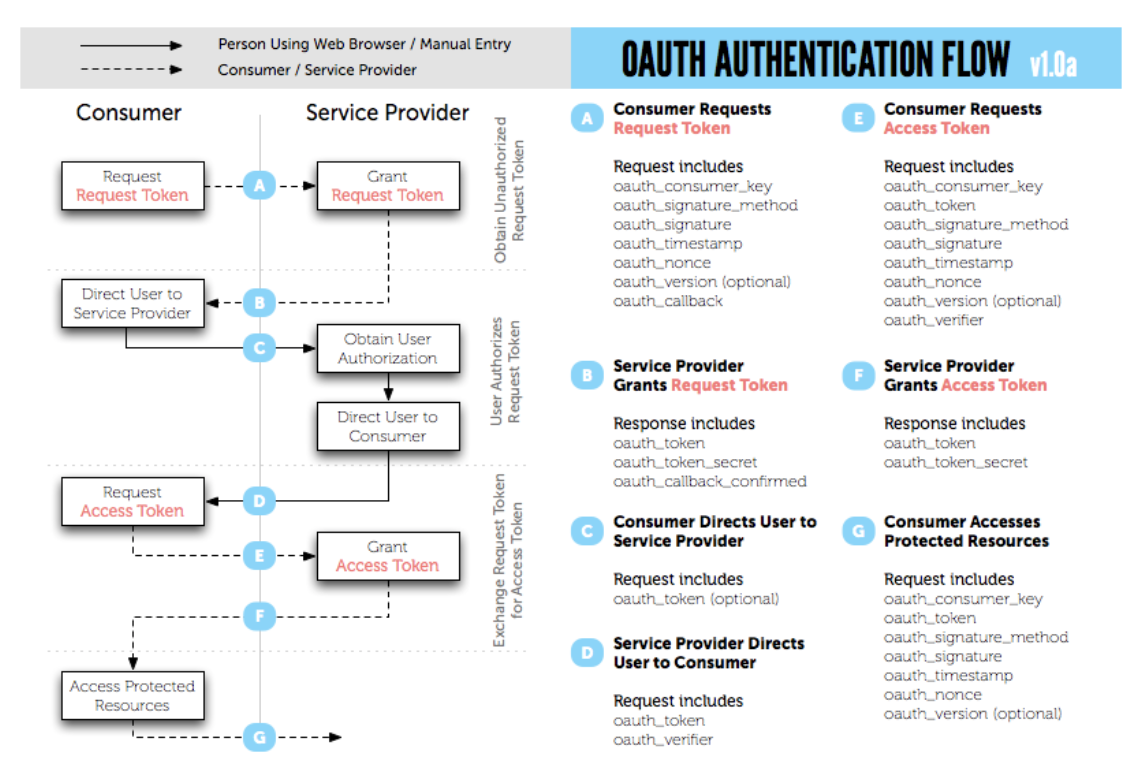 Person Using Web Browser / Manual Entry
Consumer / Service Provider

OAUTH AUTHENTICATION FLOW v1.0a

Consumer

Service Provider

Request Request Token

A

Grant Request Token

Obtain Unauthorized Request Token

Direct User to Service Provider

B

C

Obtain User Authorization

Direct User to Consumer

User Authorizes Request Token

Request Access Token

D

E

Grant Access Token

F

Exchange Request Token for Access Token

Access Protected Resources

G

A Consumer Requests Request Token

Request includes
oauth_consumer_key
oauth_signature_method
oauth_signature
oauth_timestamp
oauth_nonce
oauth_version (optional)
oauth_callback

B Service Provider Grants Request Token

Response includes
oauth_token
oauth_token_secret
oauth_callback_confirmed

C Consumer Directs User to Service Provider

Request includes
oauth_token (optional)

D Service Provider Directs User to Consumer

Request includes
oauth_token
oauth_verifier

E Consumer Requests Access Token

Request includes
oauth_consumer_key
oauth_token
oauth_signature_method
oauth_signature
oauth_timestamp
oauth_nonce
oauth_version (optional)
oauth_verifier

F Service Provider Grants Access Token

Response includes
oauth_token
oauth_token_secret

G Consumer Accesses Protected Resources

Request includes
oauth_consumer_key
oauth_token
oauth_signature_method
oauth_signature
oauth_timestamp
oauth_nonce
oauth_version (optional)